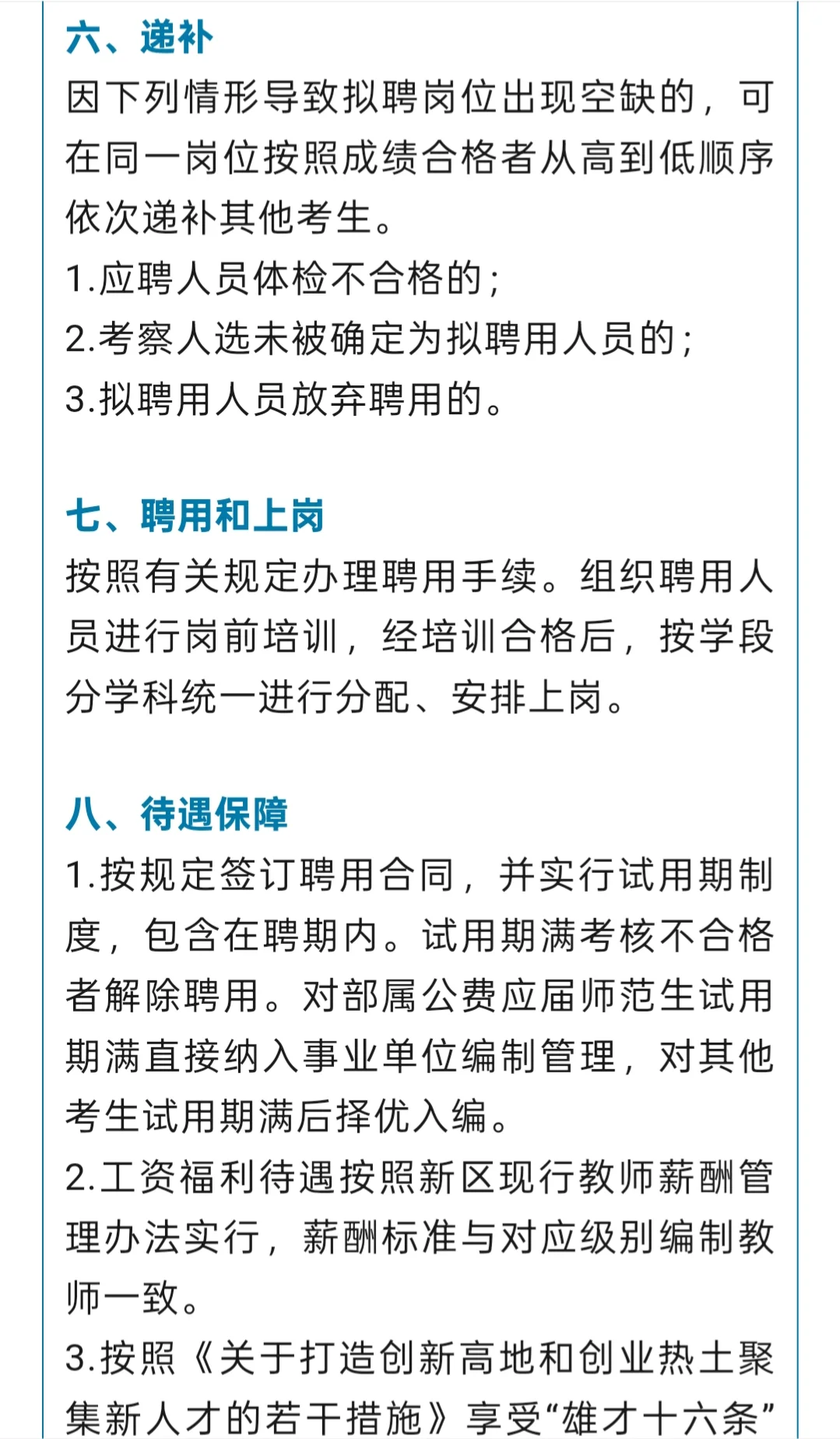 六、递补
因下列情形导致拟聘岗位出现空缺的，可在同一岗位按照成绩合格者从高到低顺序依次递补其他考生。
1.应聘人员体检不合格的；
2.考察人选未被确定为拟聘用人员的；
3.拟聘用人员放弃聘用的。

七、聘用和上岗
按照有关规定办理聘用手续。组织聘用人员进行岗前培训，经培训合格后，按学段分学科统一进行分配、安排上岗。

八、待遇保障
1.按规定签订聘用合同，并实行试用期制度，包含在聘期内。试用期满考核不合格者解除聘用。对部属公费应届师范生试用期满直接纳入事业单位编制管理，对其他考生试用期满后择优入编。
2.工资福利待遇按照新区现行教师薪酬管理办法实行，薪酬标准与对应级别编制教师一致。
3.按照《关于打造创新高地和创业热土聚集新人才的若干措施》享受“雄才十六条”